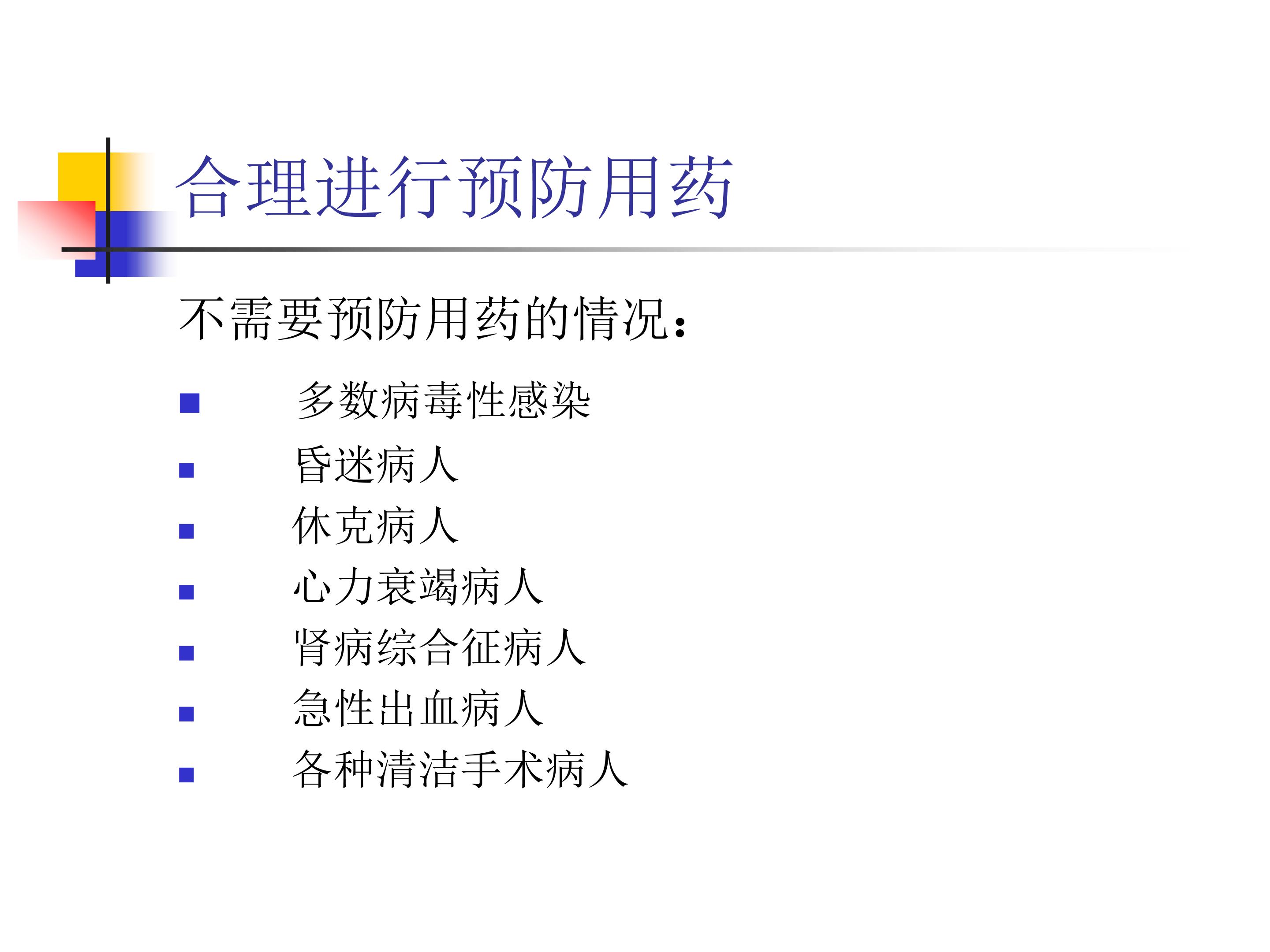 合理进行预防用药

不需要预防用药的情况：

• 多数病毒性感染
• 昏迷病人
• 休克病人
• 心力衰竭病人
• 肾病综合征病人
• 急性出血病人
• 各种清洁手术病人